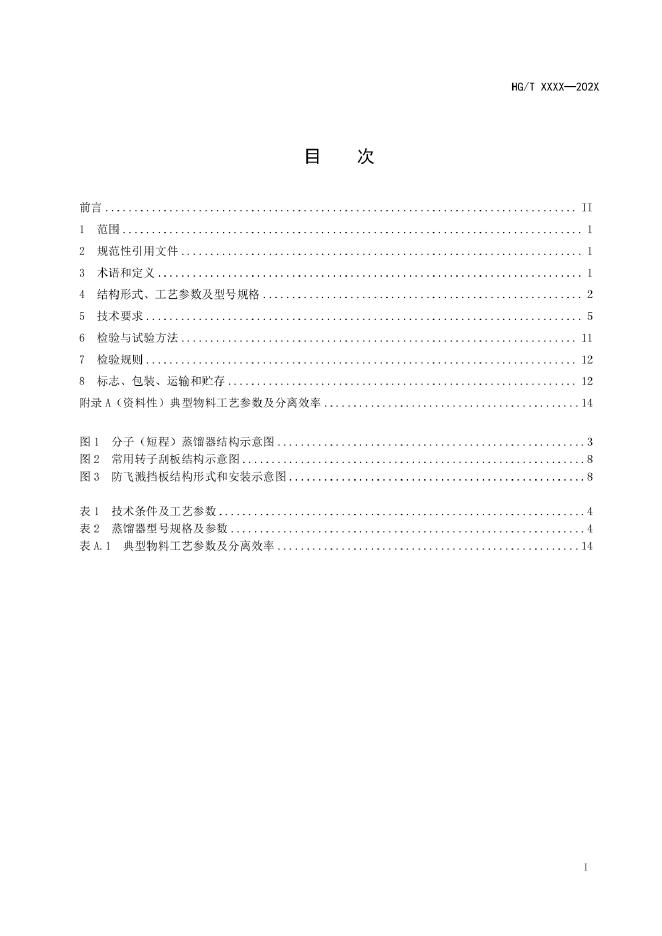 HG/T XXXX—202X

目　次

前言 .......... II
1 范围 .......... 1
2 规范性引用文件 .......... 1
3 术语和定义 .......... 1
4 结构形式、工艺参数及型号规格 .......... 2
5 技术要求 .......... 5
6 检验与试验方法 .......... 11
7 检验规则 .......... 12
8 标志、包装、运输和贮存 .......... 12
附录 A（资料性）典型物料工艺参数及分离效率 .......... 14

图 1 分子（短程）蒸馏器结构示意图 .......... 3
图 2 常用转子刮板结构示意图 .......... 8
图 3 防飞溅挡板结构形式和安装示意图 .......... 8

表 1 技术条件及工艺参数 .......... 4
表 2 蒸馏器型号规格及参数 .......... 4
表 A.1 典型物料工艺参数及分离效率 .......... 14

I